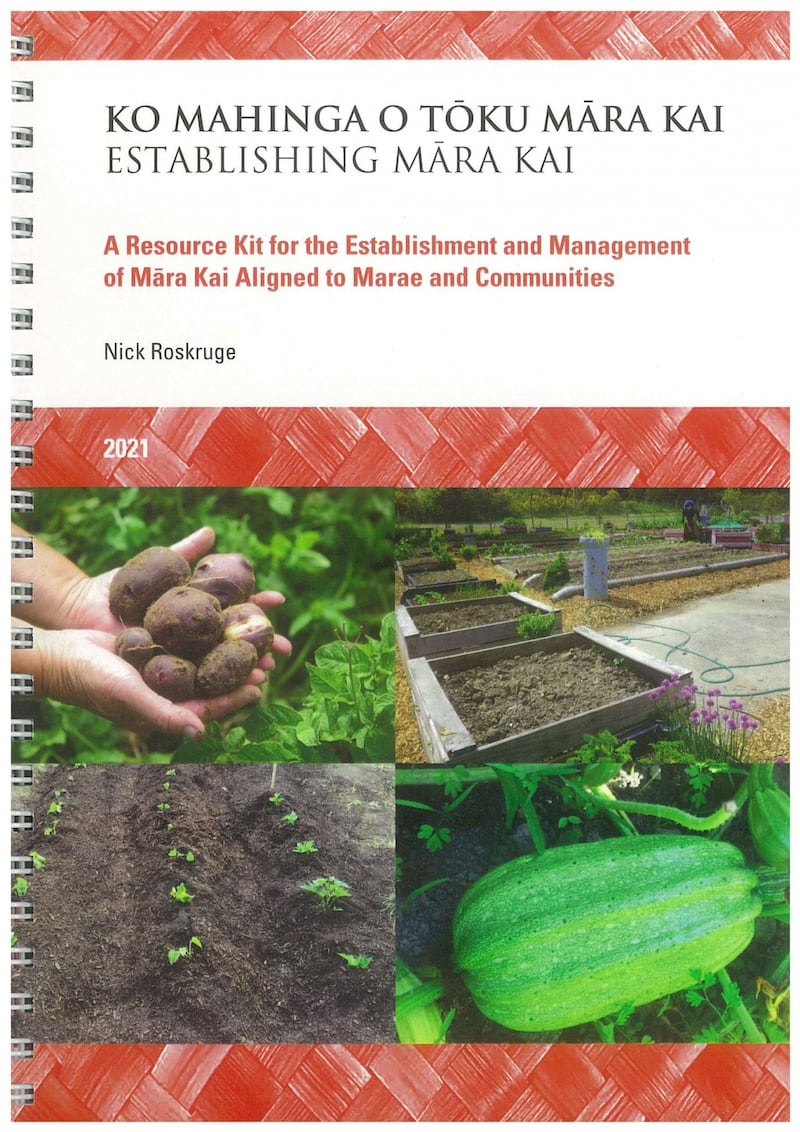 KO MAHINGA O TŌKU MĀRA KAI
ESTABLISHING MĀRA KAI

A Resource Kit for the Establishment and Management of Māra Kai Aligned to Marae and Communities

Nick Roskruge

2021